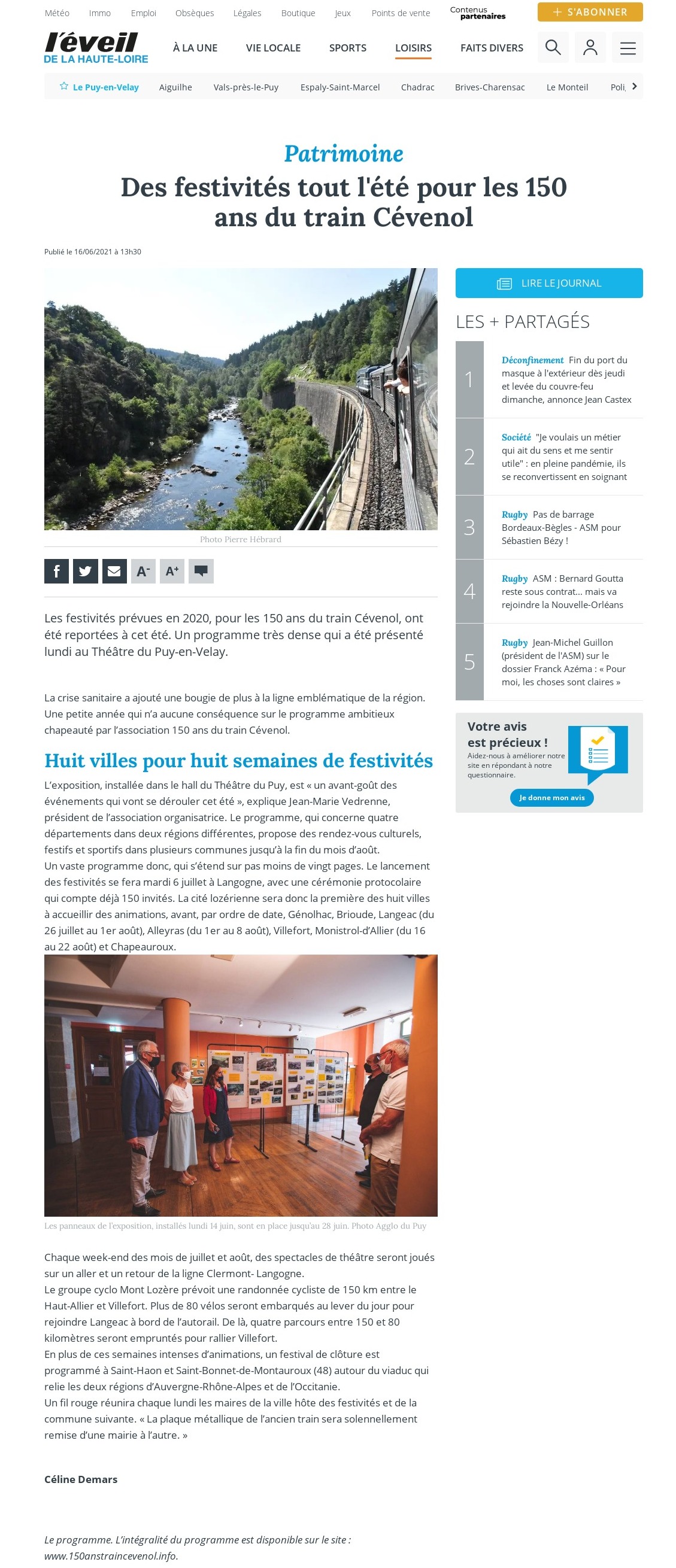 Météo Immo Emploi Obsèques Légales Boutique Jeux Points de vente Contenus partenaires + S'ABONNER

l'éveil DE LA HAUTE-LOIRE

À LA UNE VIE LOCALE SPORTS LOISIRS FAITS DIVERS

Le Puy-en-Velay Aiguilhe Vals-près-le-Puy Espaly-Saint-Marcel Chadrac Brives-Charensac Le Monteil Poli

Patrimoine

Des festivités tout l'été pour les 150 ans du train Cévenol

Publié le 16/06/2021 à 13h30

Photo Pierre Hébrard

A- A+

Les festivités prévues en 2020, pour les 150 ans du train Cévenol, ont été reportées à cet été. Un programme très dense qui a été présenté lundi au Théâtre du Puy-en-Velay.

La crise sanitaire a ajouté une bougie de plus à la ligne emblématique de la région. Une petite année qui n'a aucune conséquence sur le programme ambitieux chapeauté par l'association 150 ans du train Cévenol.

Huit villes pour huit semaines de festivités

L'exposition, installée dans le hall du Théâtre du Puy, est « un avant-goût des événements qui vont se dérouler cet été », explique Jean-Marie Vedrenne, président de l'association organisatrice. Le programme, qui concerne quatre départements dans deux régions différentes, propose des rendez-vous culturels, festifs et sportifs dans plusieurs communes jusqu'à la fin du mois d'août.
Un vaste programme donc, qui s'étend sur pas moins de vingt pages. Le lancement des festivités se fera mardi 6 juillet à Langogne, avec une cérémonie protocolaire qui compte déjà 150 invités. La cité lozérienne sera donc la première des huit villes à accueillir des animations, avant, par ordre de date, Génolhac, Brioude, Langeac (du 26 juillet au 1er août), Alleyras (du 1er au 8 août), Villefort, Monistrol-d'Allier (du 16 au 22 août) et Chapeauroux.

Les panneaux de l'exposition, installés lundi 14 juin, sont en place jusqu'au 28 juin. Photo Agglo du Puy

Chaque week-end des mois de juillet et août, des spectacles de théâtre seront joués sur un aller et un retour de la ligne Clermont- Langogne.
Le groupe cyclo Mont Lozère prévoit une randonnée cycliste de 150 km entre le Haut-Allier et Villefort. Plus de 80 vélos seront embarqués au lever du jour pour rejoindre Langeac à bord de l'autorail. De là, quatre parcours entre 150 et 80 kilomètres seront empruntés pour rallier Villefort.
En plus de ces semaines intenses d'animations, un festival de clôture est programmé à Saint-Haon et Saint-Bonnet-de-Montauroux (48) autour du viaduc qui relie les deux régions d'Auvergne-Rhône-Alpes et de l'Occitanie.
Un fil rouge réunira chaque lundi les maires de la ville hôte des festivités et de la commune suivante. « La plaque métallique de l'ancien train sera solennellement remise d'une mairie à l'autre. »

Céline Demars

Le programme. L'intégralité du programme est disponible sur le site : www.150anstraincevenol.info.

LIRE LE JOURNAL

LES + PARTAGÉS

1 Déconfinement Fin du port du masque à l'extérieur dès jeudi et levée du couvre-feu dimanche, annonce Jean Castex

2 Société "Je voulais un métier qui ait du sens et me sentir utile" : en pleine pandémie, ils se reconvertissent en soignant

3 Rugby Pas de barrage Bordeaux-Bègles - ASM pour Sébastien Bézy !

4 Rugby ASM : Bernard Goutta reste sous contrat... mais va rejoindre la Nouvelle-Orléans

5 Rugby Jean-Michel Guillon (président de l'ASM) sur le dossier Franck Azéma : « Pour moi, les choses sont claires »

Votre avis est précieux !
Aidez-nous à améliorer notre site en répondant à notre questionnaire.
Je donne mon avis